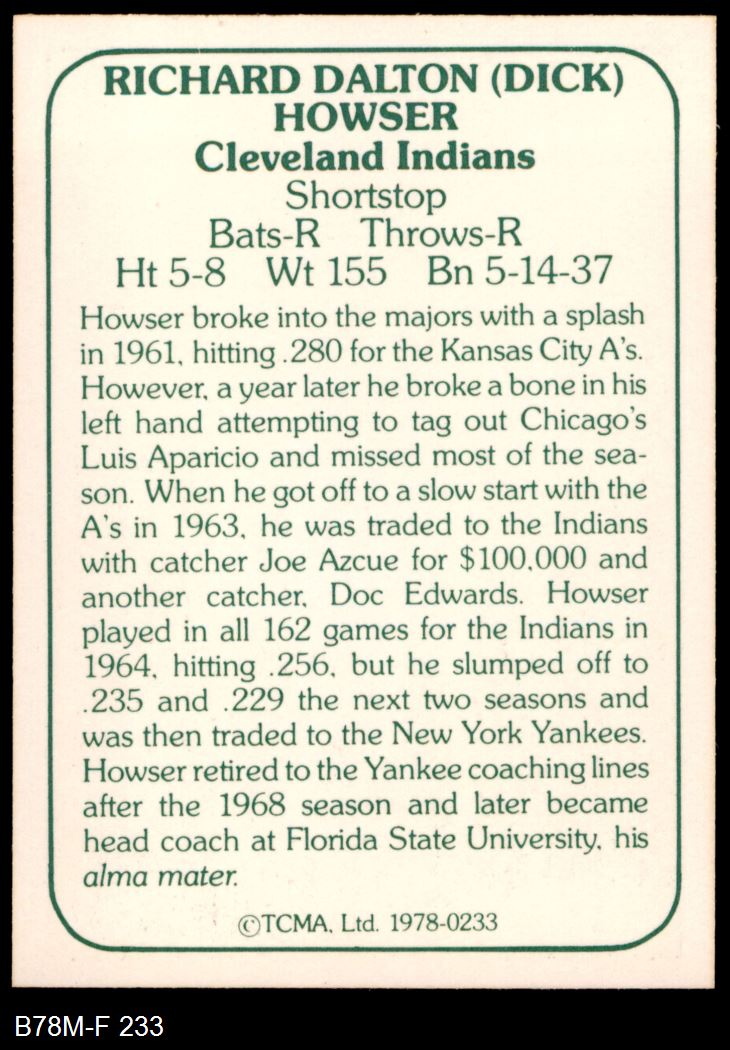 RICHARD DALTON (DICK)
HOWSER
Cleveland Indians
Shortstop
Bats-R Throws-R
Ht 5-8 Wt 155 Bn 5-14-37

Howser broke into the majors with a splash in 1961, hitting .280 for the Kansas City A's. However, a year later he broke a bone in his left hand attempting to tag out Chicago's Luis Aparicio and missed most of the season. When he got off to a slow start with the A's in 1963, he was traded to the Indians with catcher Joe Azcue for $100,000 and another catcher, Doc Edwards. Howser played in all 162 games for the Indians in 1964, hitting .256, but he slumped off to .235 and .229 the next two seasons and was then traded to the New York Yankees. Howser retired to the Yankee coaching lines after the 1968 season and later became head coach at Florida State University, his alma mater.

©TCMA, Ltd. 1978-0233

B78M-F 233